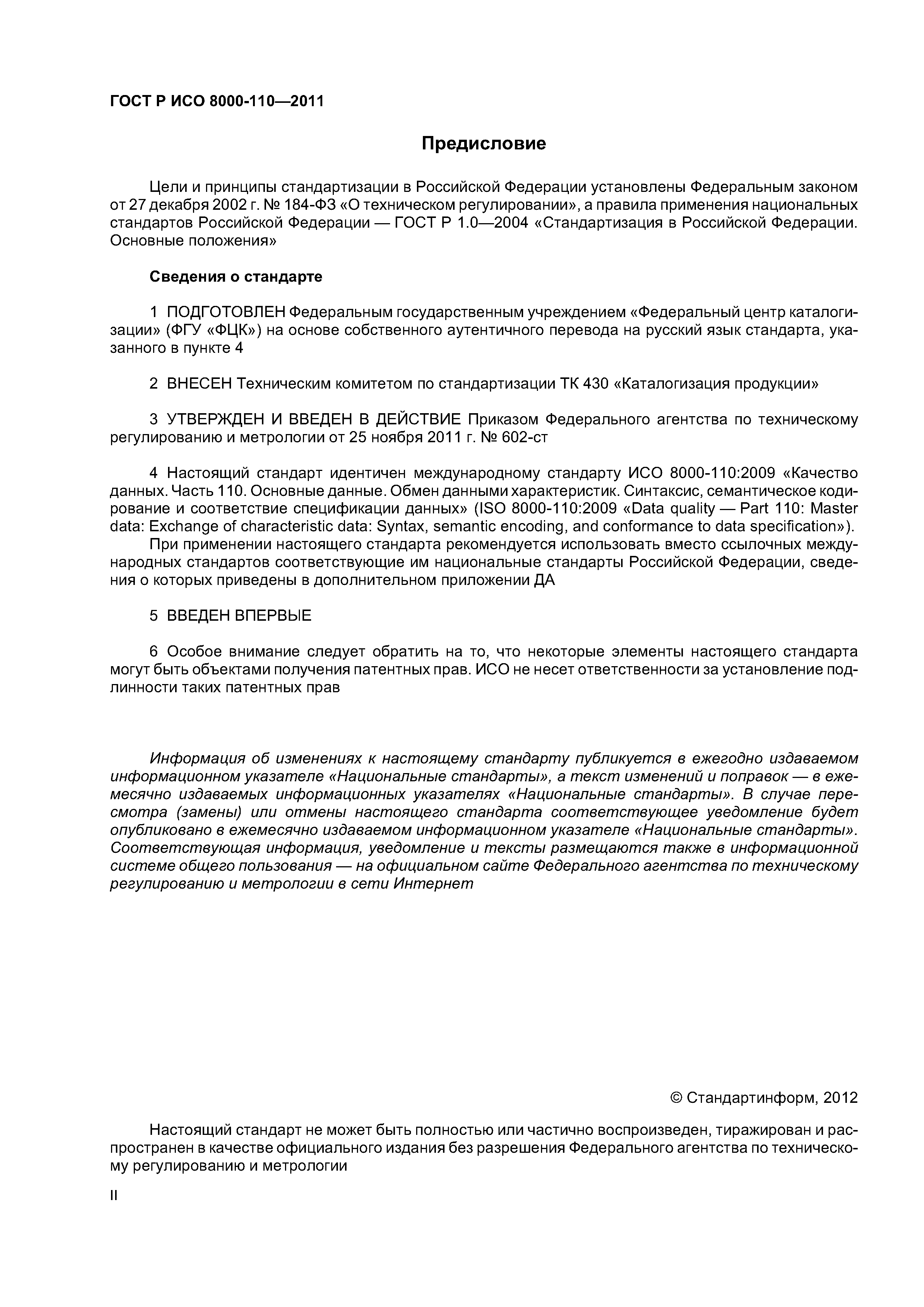 ГОСТ Р ИСО 8000-110—2011

Предисловие

Цели и принципы стандартизации в Российской Федерации установлены Федеральным законом от 27 декабря 2002 г. № 184-ФЗ «О техническом регулировании», а правила применения национальных стандартов Российской Федерации — ГОСТ Р 1.0—2004 «Стандартизация в Российской Федерации. Основные положения»

Сведения о стандарте

1 ПОДГОТОВЛЕН Федеральным государственным учреждением «Федеральный центр каталогизации» (ФГУ «ФЦК») на основе собственного аутентичного перевода на русский язык стандарта, указанного в пункте 4

2 ВНЕСЕН Техническим комитетом по стандартизации ТК 430 «Каталогизация продукции»

3 УТВЕРЖДЕН И ВВЕДЕН В ДЕЙСТВИЕ Приказом Федерального агентства по техническому регулированию и метрологии от 25 ноября 2011 г. № 602-ст

4 Настоящий стандарт идентичен международному стандарту ИСО 8000-110:2009 «Качество данных. Часть 110. Основные данные. Обмен данными характеристик. Синтаксис, семантическое кодирование и соответствие спецификации данных» (ISO 8000-110:2009 «Data quality — Part 110: Master data: Exchange of characteristic data: Syntax, semantic encoding, and conformance to data specification»).

При применении настоящего стандарта рекомендуется использовать вместо ссылочных международных стандартов соответствующие им национальные стандарты Российской Федерации, сведения о которых приведены в дополнительном приложении ДА

5 ВВЕДЕН ВПЕРВЫЕ

6 Особое внимание следует обратить на то, что некоторые элементы настоящего стандарта могут быть объектами получения патентных прав. ИСО не несет ответственности за установление подлинности таких патентных прав

Информация об изменениях к настоящему стандарту публикуется в ежегодно издаваемом информационном указателе «Национальные стандарты», а текст изменений и поправок — в ежемесячно издаваемых информационных указателях «Национальные стандарты». В случае пересмотра (замены) или отмены настоящего стандарта соответствующее уведомление будет опубликовано в ежемесячно издаваемом информационном указателе «Национальные стандарты». Соответствующая информация, уведомление и тексты размещаются также в информационной системе общего пользования — на официальном сайте Федерального агентства по техническому регулированию и метрологии в сети Интернет

© Стандартинформ, 2012

Настоящий стандарт не может быть полностью или частично воспроизведен, тиражирован и распространен в качестве официального издания без разрешения Федерального агентства по техническому регулированию и метрологии

II